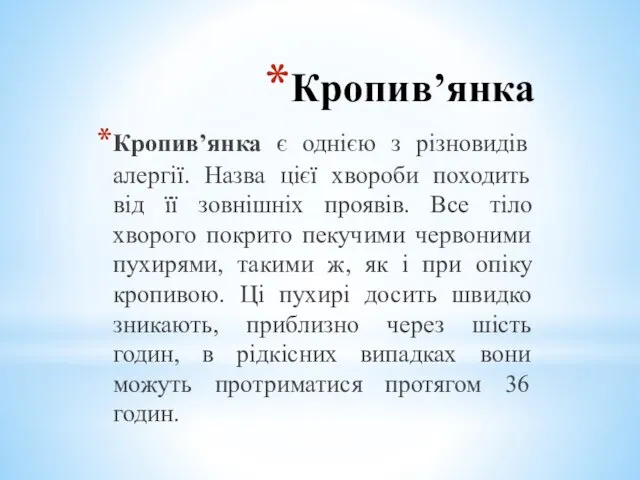 *Кропив’янка

*Кропив’янка є однією з різновидів алергії. Назва цієї хвороби походить від її зовнішніх проявів. Все тіло хворого покрито пекучими червоними пухирями, такими ж, як і при опіку кропивою. Ці пухирі досить швидко зникають, приблизно через шість годин, в рідкісних випадках вони можуть протриматися протягом 36 годин.